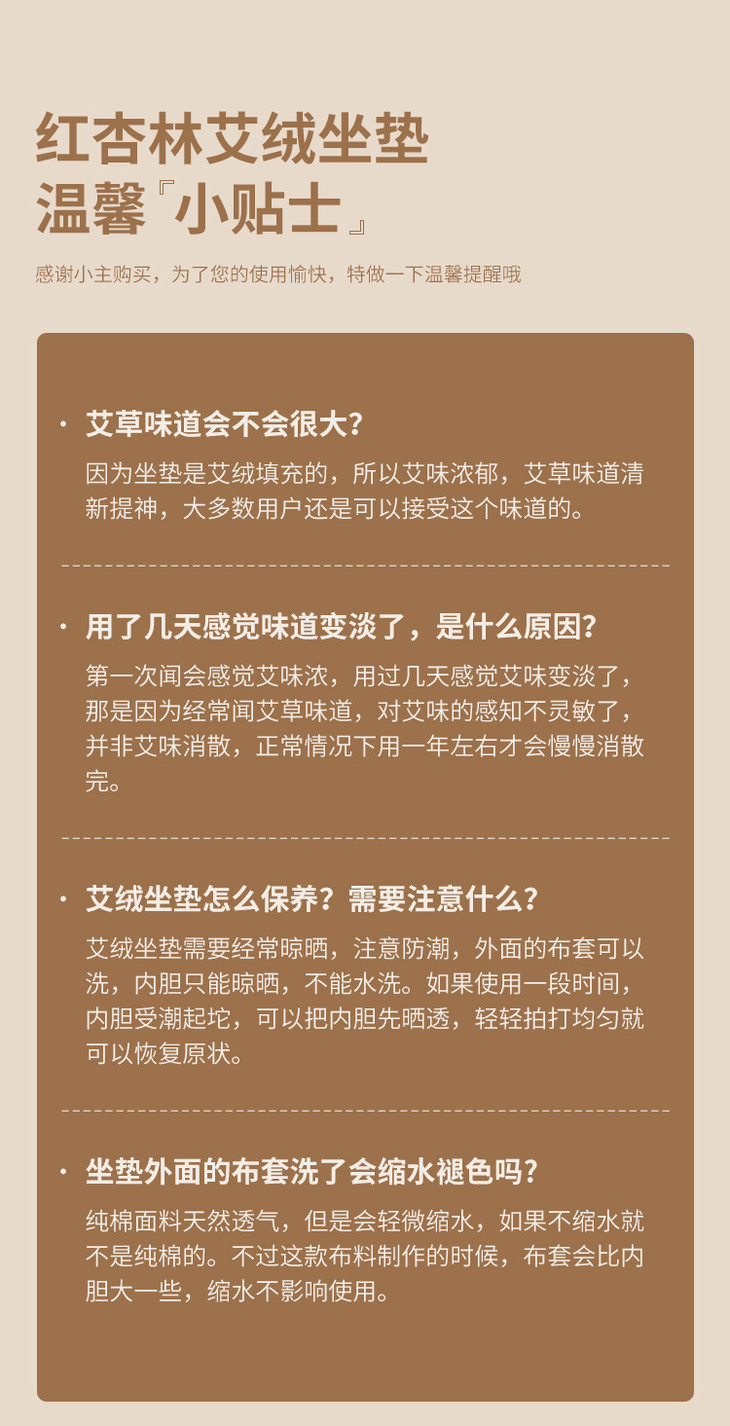 红杏林艾绒坐垫
温馨『小贴士』

感谢小主购买，为了您的使用愉快，特做一下温馨提醒哦

• 艾草味道会不会很大？

因为坐垫是艾绒填充的，所以艾味浓郁，艾草味道清新提神，大多数用户还是可以接受这个味道的。

• 用了几天感觉味道变淡了，是什么原因？

第一次闻会感觉艾味浓，用过几天感觉艾味变淡了，那是因为经常闻艾草味道，对艾味的感知不灵敏了，并非艾味消散，正常情况下用一年左右才会慢慢消散完。

• 艾绒坐垫怎么保养？需要注意什么？

艾绒坐垫需要经常晾晒，注意防潮，外面的布套可以洗，内胆只能晾晒，不能水洗。如果使用一段时间，内胆受潮起坨，可以把内胆先晒透，轻轻拍打均匀就可以恢复原状。

• 坐垫外面的布套洗了会缩水褪色吗？

纯棉面料天然透气，但是会轻微缩水，如果不缩水就不是纯棉的。不过这款布料制作的时候，布套会比内胆大一些，缩水不影响使用。